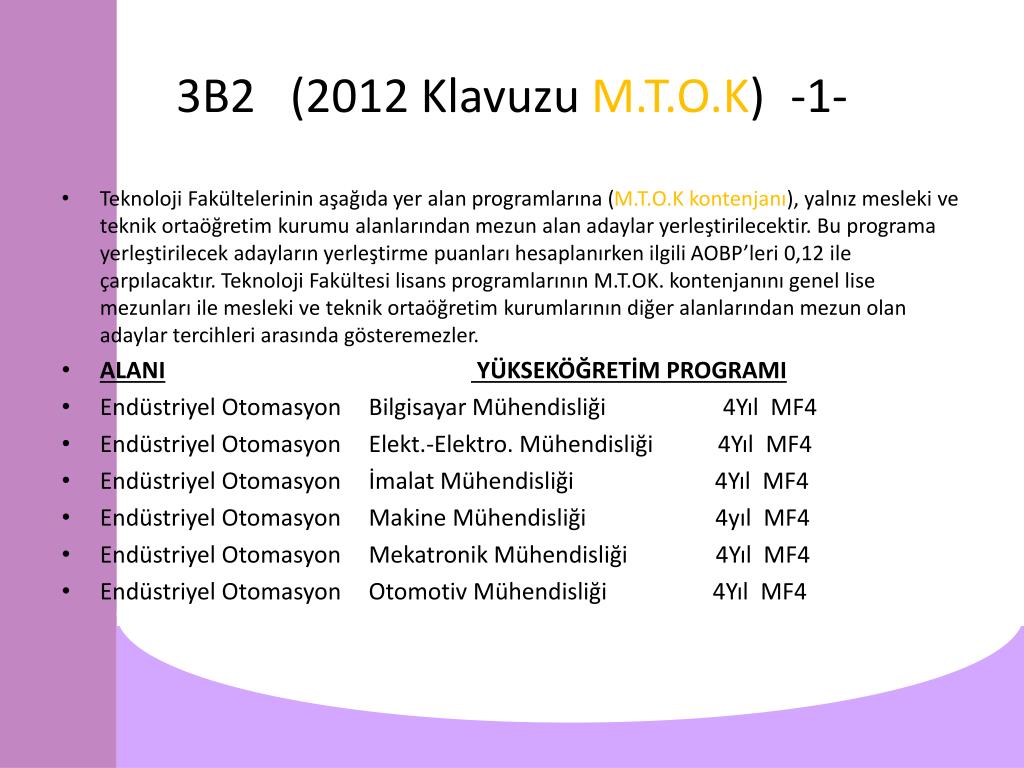 3B2 (2012 Klavuzu M.T.O.K) -1-

• Teknoloji Fakültelerinin aşağıda yer alan programlarına (M.T.O.K kontenjanı), yalnız mesleki ve teknik ortaöğretim kurumu alanlarından mezun alan adaylar yerleştirilecektir. Bu programa yerleştirilecek adayların yerleştirme puanları hesaplanırken ilgili AOBP'leri 0,12 ile çarpılacaktır. Teknoloji Fakültesi lisans programlarının M.T.OK. kontenjanını genel lise mezunları ile mesleki ve teknik ortaöğretim kurumlarının diğer alanlarından mezun olan adaylar tercihleri arasında gösteremezler.
• ALANI YÜKSEKÖĞRETİM PROGRAMI
• Endüstriyel Otomasyon Bilgisayar Mühendisliği 4Yıl MF4
• Endüstriyel Otomasyon Elekt.-Elektro. Mühendisliği 4Yıl MF4
• Endüstriyel Otomasyon İmalat Mühendisliği 4Yıl MF4
• Endüstriyel Otomasyon Makine Mühendisliği 4yıl MF4
• Endüstriyel Otomasyon Mekatronik Mühendisliği 4Yıl MF4
• Endüstriyel Otomasyon Otomotiv Mühendisliği 4Yıl MF4